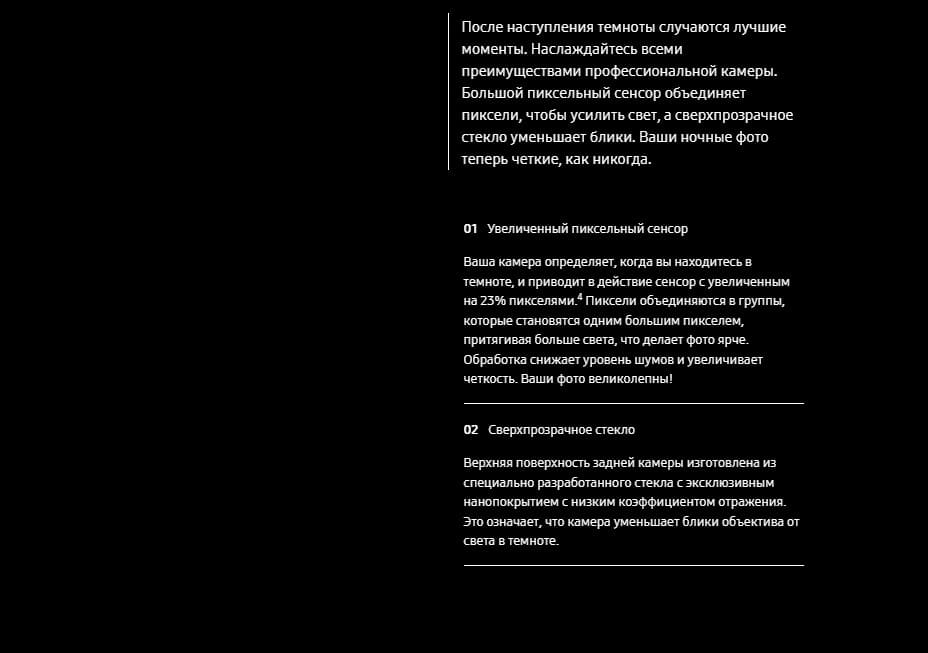 После наступления темноты случаются лучшие моменты. Наслаждайтесь всеми преимуществами профессиональной камеры. Большой пиксельный сенсор объединяет пиксели, чтобы усилить свет, а сверхпрозрачное стекло уменьшает блики. Ваши ночные фото теперь четкие, как никогда.

01 Увеличенный пиксельный сенсор

Ваша камера определяет, когда вы находитесь в темноте, и приводит в действие сенсор с увеличенным на 23% пикселями.$^4$ Пиксели объединяются в группы, которые становятся одним большим пикселем, притягивая больше света, что делает фото ярче. Обработка снижает уровень шумов и увеличивает четкость. Ваши фото великолепны!

02 Сверхпрозрачное стекло

Верхняя поверхность задней камеры изготовлена из специально разработанного стекла с эксклюзивным нанопокрытием с низким коэффициентом отражения. Это означает, что камера уменьшает блики объектива от света в темноте.